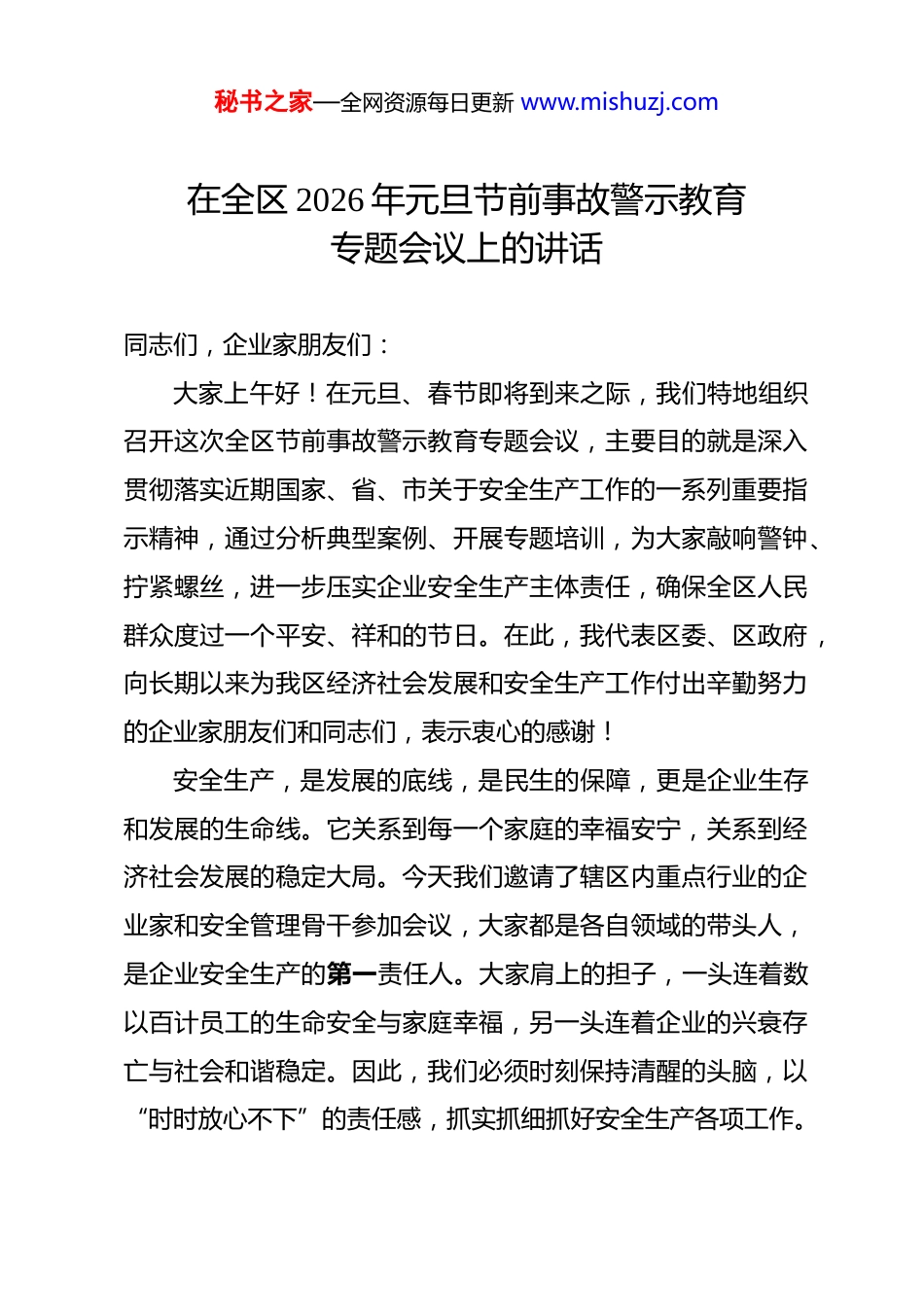 秘书之家—全网资源每日更新 www.mishuzj.com

在全区 2026 年元旦节前事故警示教育专题会议上的讲话

同志们，企业家朋友们：

大家上午好！在元旦、春节即将到来之际，我们特地组织召开这次全区节前事故警示教育专题会议，主要目的就是深入贯彻落实近期国家、省、市关于安全生产工作的一系列重要指示精神，通过分析典型案例、开展专题培训，为大家敲响警钟、拧紧螺丝，进一步压实企业安全生产主体责任，确保全区人民群众度过一个平安、祥和的节日。在此，我代表区委、区政府，向长期以来为我区经济社会发展和安全生产工作付出辛勤努力的企业家朋友们和同志们，表示衷心的感谢！

安全生产，是发展的底线，是民生的保障，更是企业生存和发展的生命线。它关系到每一个家庭的幸福安宁，关系到经济社会发展的稳定大局。今天我们邀请了辖区内重点行业的企业家和安全管理骨干参加会议，大家都是各自领域的带头人，是企业安全生产的第一责任人。大家肩上的担子，一头连着数以百计员工的生命安全与家庭幸福，另一头连着企业的兴衰存亡与社会和谐稳定。因此，我们必须时刻保持清醒的头脑，以“时时放心不下”的责任感，抓实抓细抓好安全生产各项工作。